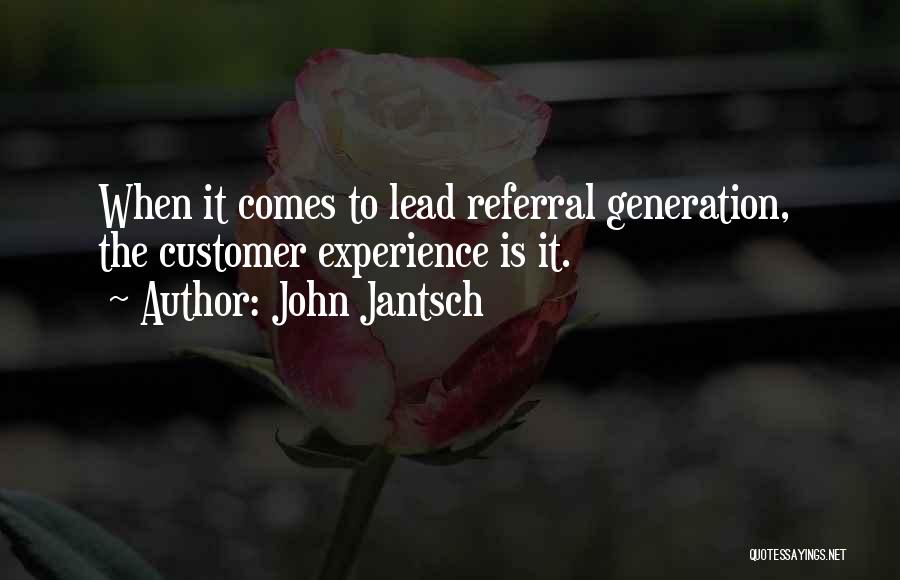 When it comes to lead referral generation, the customer experience is it.
~ Author: John Jantsch

QUOTESSAYINGS.NET